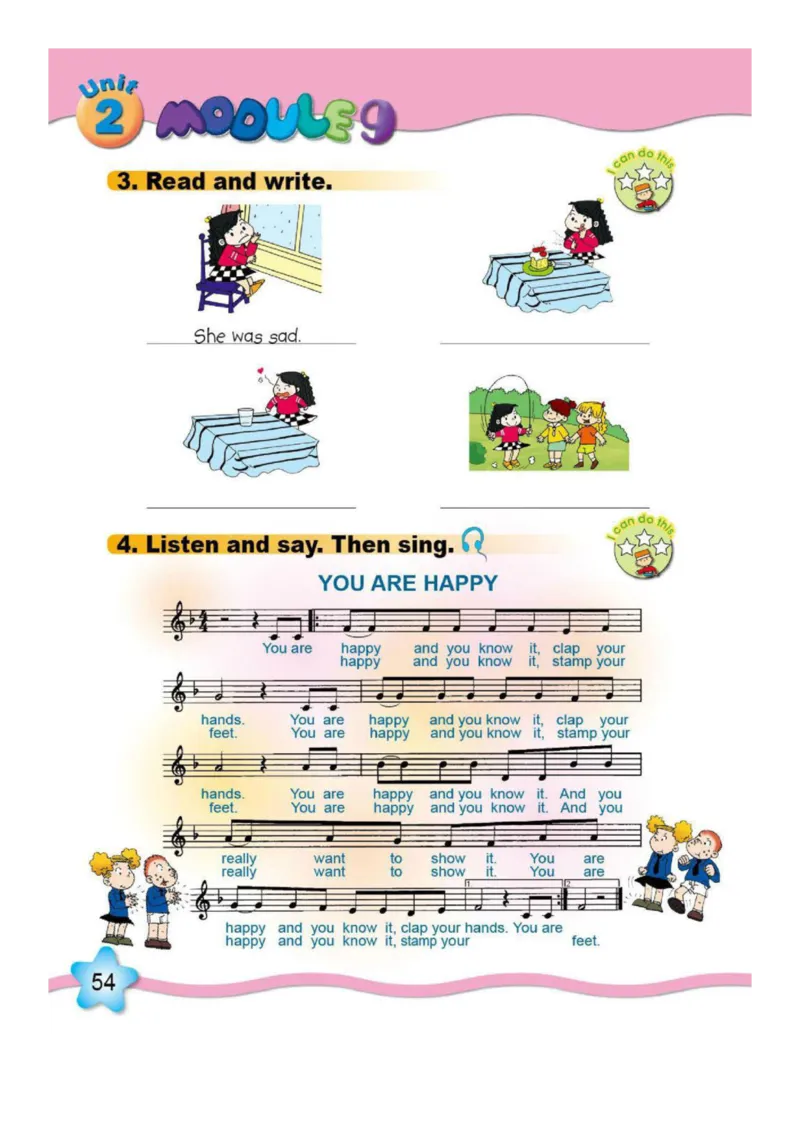 Unit 2 MODULE 9

3. Read and write.

I can do this

She was sad.

____

____

____

4. Listen and say. Then sing.

I can do this

YOU ARE HAPPY

You are happy and you know it, clap your
happy and you know it, stamp your

hands. You are happy and you know it, clap your
feet. You are happy and you know it, stamp your

hands. You are happy and you know it. And you
feet. You are happy and you know it. And you

really want to show it. You are
really want to show it. You are

happy and you know it, clap your hands. You are
happy and you know it, stamp your feet.

54